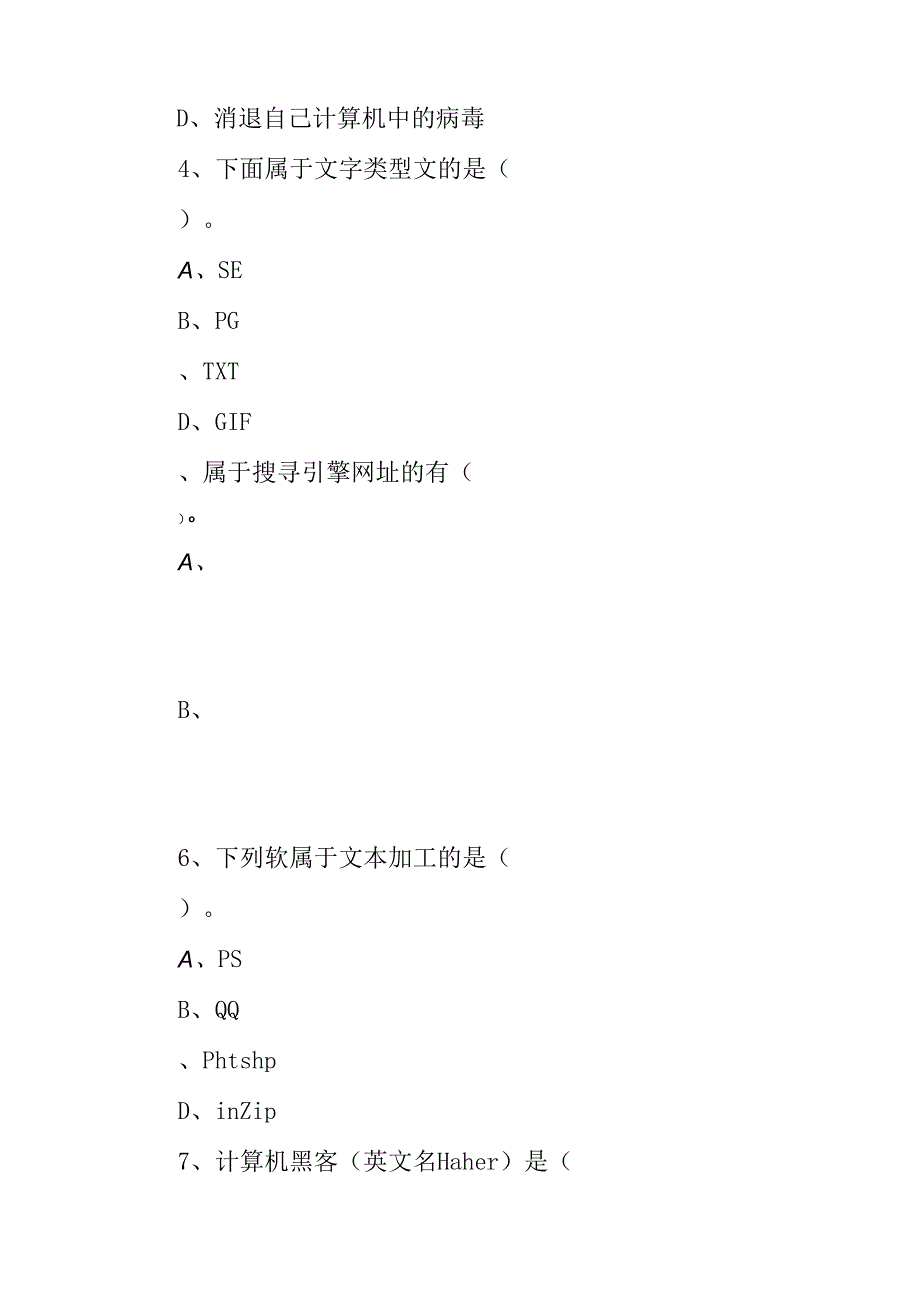 D、消退自己计算机中的病毒

4、下面属于文字类型文的是（

）。

A、SE

B、PG

、TXT

D、GIF

、属于搜寻引擎网址的有（

）。

A、

B、

6、下列软属于文本加工的是（

）。

A、PS

B、QQ

、Phtshp

D、inZip

7、计算机黑客（英文名Haher）是（